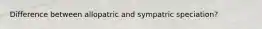 Difference between allopatric and sympatric speciation?